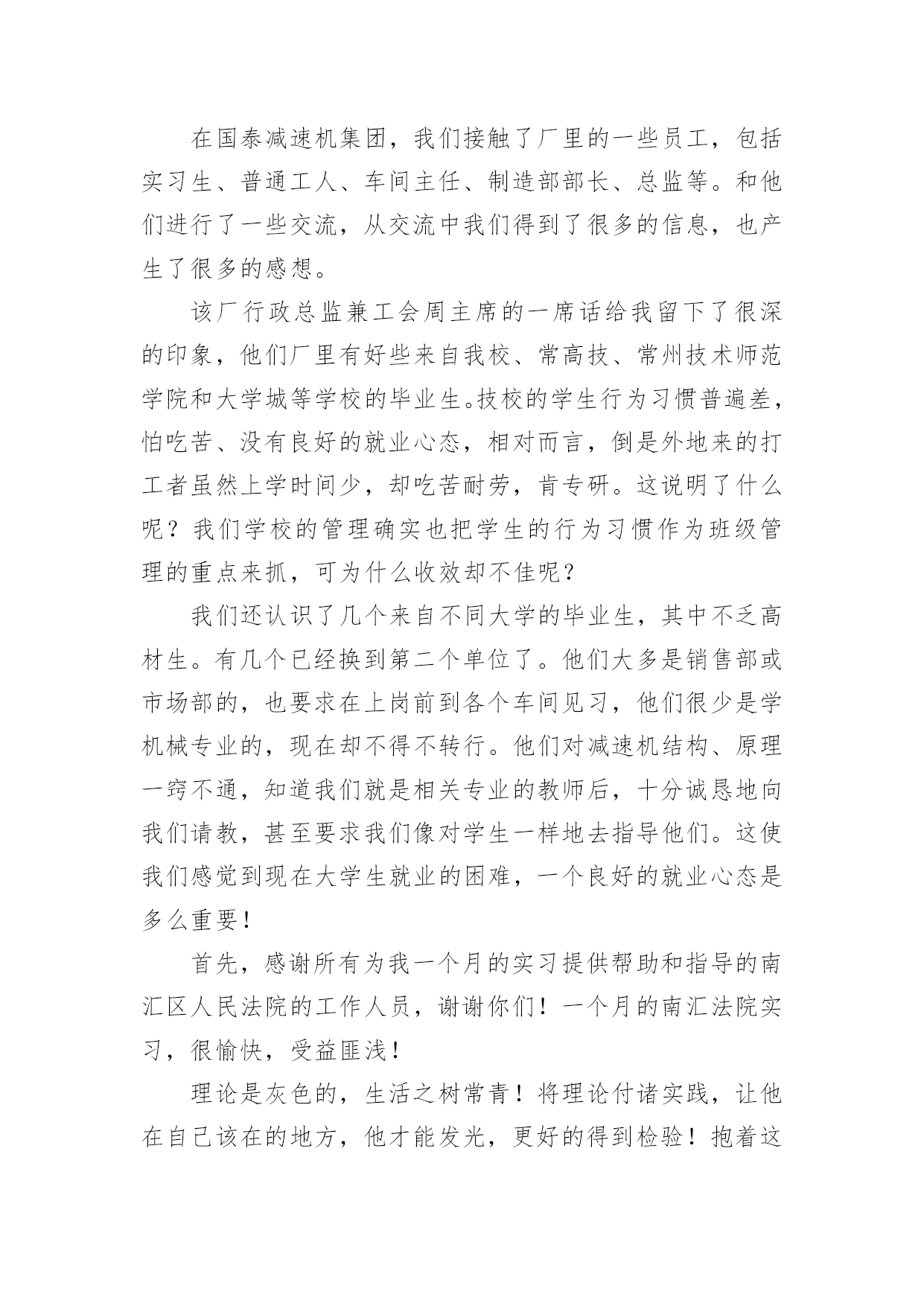 在国泰减速机集团，我们接触了厂里的一些员工，包括实习生、普通工人、车间主任、制造部部长、总监等。和他们进行了一些交流，从交流中我们得到了很多的信息，也产生了很多的感想。

该厂行政总监兼工会周主席的一席话给我留下了很深的印象，他们厂里有好些来自我校、常高技、常州技术师范学院和大学城等学校的毕业生。技校的学生行为习惯普遍差，怕吃苦、没有良好的就业心态，相对而言，倒是外地来的打工者虽然上学时间少，却吃苦耐劳，肯专研。这说明了什么呢？我们学校的管理确实也把学生的行为习惯作为班级管理的重点来抓，可为什么收效却不佳呢？

我们还认识了几个来自不同大学的毕业生，其中不乏高材生。有几个已经换到第二个单位了。他们大多是销售部或市场部的，也要求在上岗前到各个车间见习，他们很少是学机械专业的，现在却不得不转行。他们对减速机结构、原理一窍不通，知道我们就是相关专业的教师后，十分诚恳地向我们请教，甚至要求我们像对学生一样地去指导他们。这使我们感觉到现在大学生就业的困难，一个良好的就业心态是多么重要！

首先，感谢所有为我一个月的实习提供帮助和指导的南汇区人民法院的工作人员，谢谢你们！一个月的南汇法院实习，很愉快，受益匪浅！

理论是灰色的，生活之树常青！将理论付诸实践，让他在自己该在的地方，他才能发光，更好的得到检验！抱着这